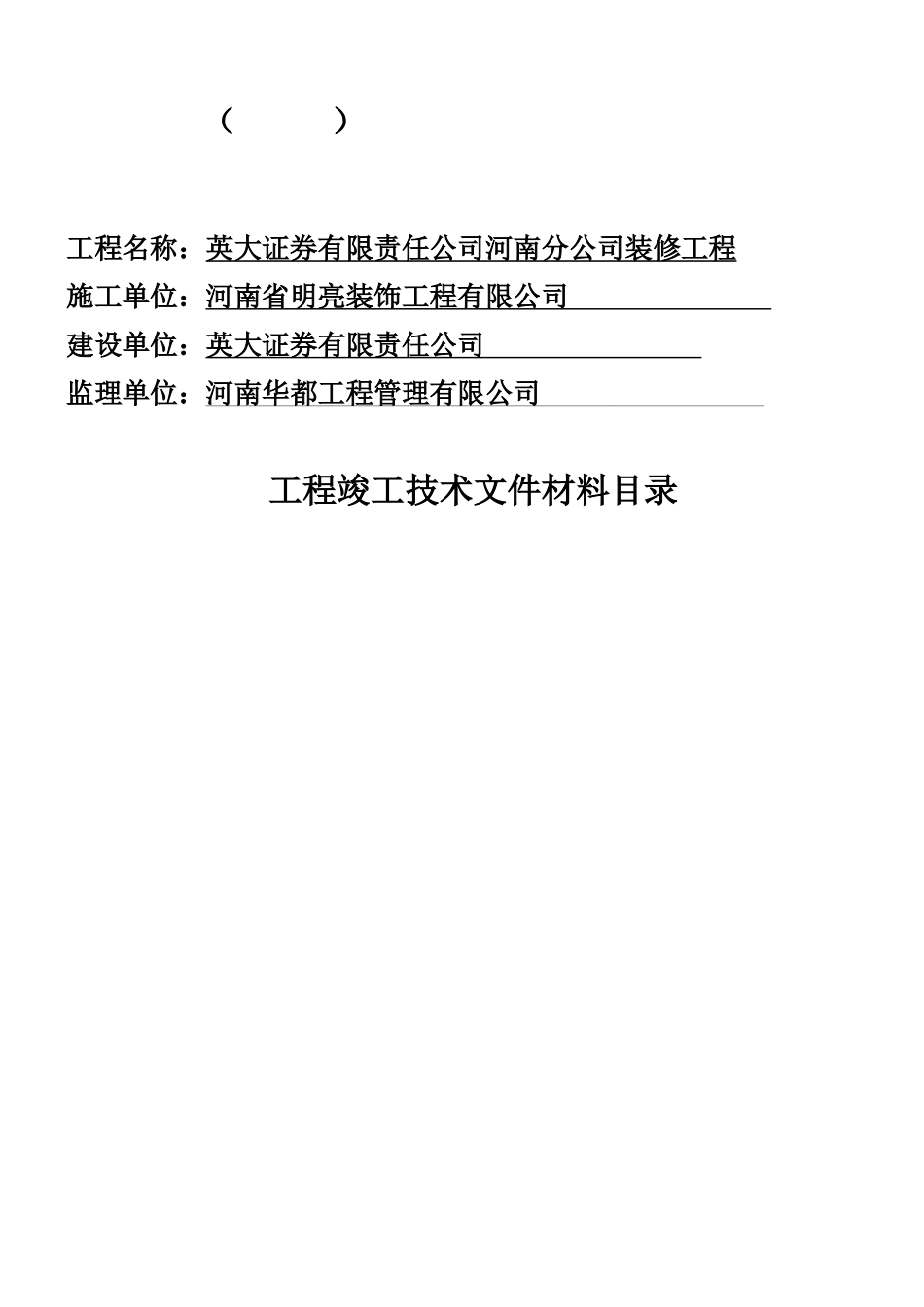 （ ）

工程名称：英大证券有限责任公司河南分公司装修工程
施工单位：河南省明亮装饰工程有限公司
建设单位：英大证券有限责任公司
监理单位：河南华都工程管理有限公司

工程竣工技术文件材料目录